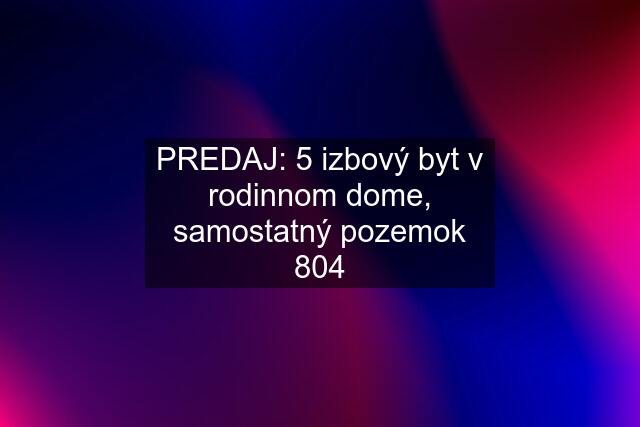 PREDAJ: 5 izbový byt v rodinnom dome, samostatný pozemok 804